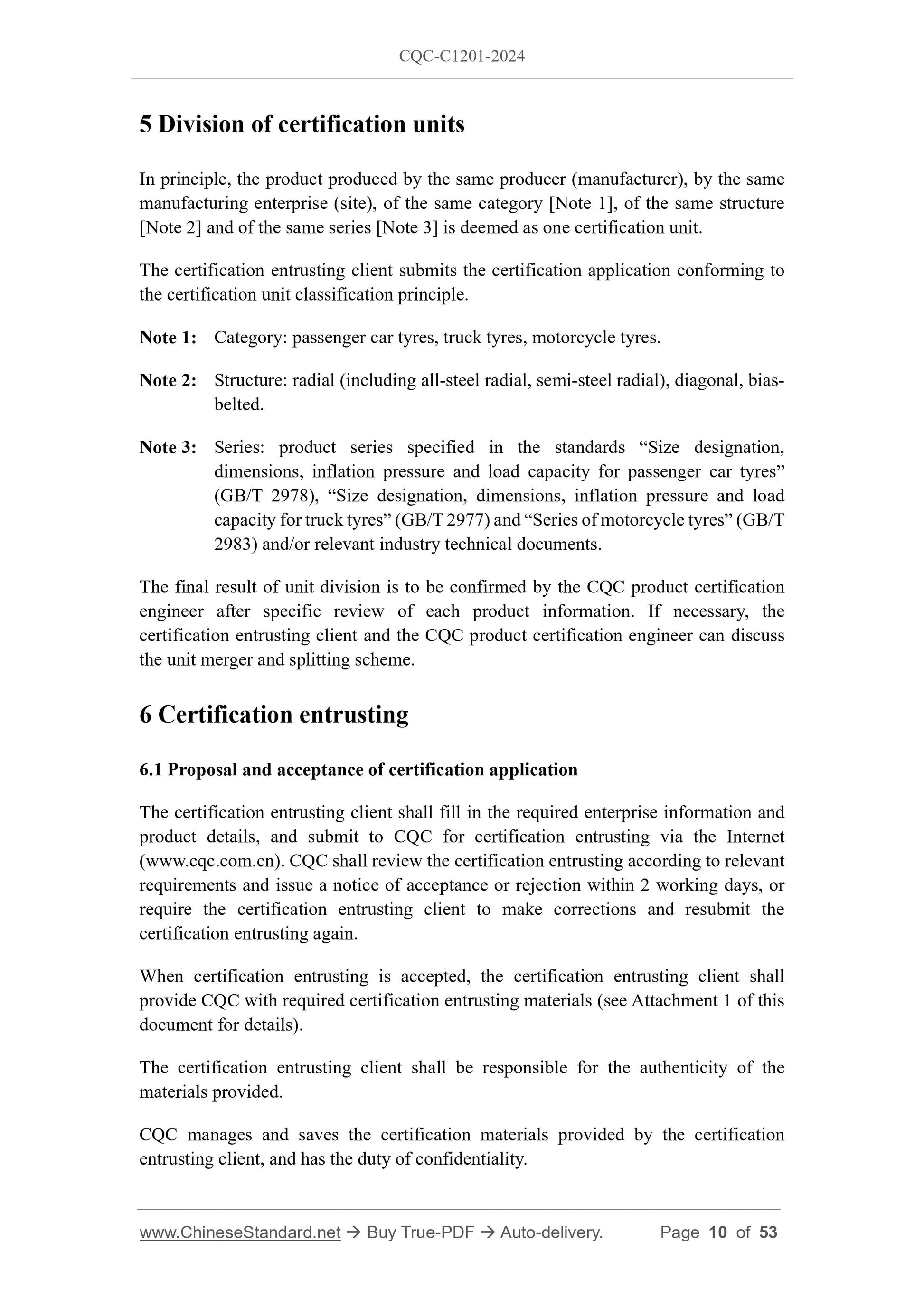 CQC-C1201-2024

5 Division of certification units

In principle, the product produced by the same producer (manufacturer), by the same manufacturing enterprise (site), of the same category [Note 1], of the same structure [Note 2] and of the same series [Note 3] is deemed as one certification unit.

The certification entrusting client submits the certification application conforming to the certification unit classification principle.

Note 1: Category: passenger car tyres, truck tyres, motorcycle tyres.

Note 2: Structure: radial (including all-steel radial, semi-steel radial), diagonal, bias-belted.

Note 3: Series: product series specified in the standards “Size designation, dimensions, inflation pressure and load capacity for passenger car tyres” (GB/T 2978), “Size designation, dimensions, inflation pressure and load capacity for truck tyres” (GB/T 2977) and “Series of motorcycle tyres” (GB/T 2983) and/or relevant industry technical documents.

The final result of unit division is to be confirmed by the CQC product certification engineer after specific review of each product information. If necessary, the certification entrusting client and the CQC product certification engineer can discuss the unit merger and splitting scheme.

6 Certification entrusting

6.1 Proposal and acceptance of certification application

The certification entrusting client shall fill in the required enterprise information and product details, and submit to CQC for certification entrusting via the Internet (www.cqc.com.cn). CQC shall review the certification entrusting according to relevant requirements and issue a notice of acceptance or rejection within 2 working days, or require the certification entrusting client to make corrections and resubmit the certification entrusting again.

When certification entrusting is accepted, the certification entrusting client shall provide CQC with required certification entrusting materials (see Attachment 1 of this document for details).

The certification entrusting client shall be responsible for the authenticity of the materials provided.

CQC manages and saves the certification materials provided by the certification entrusting client, and has the duty of confidentiality.

www.ChineseStandard.net → Buy True-PDF → Auto-delivery. Page 10 of 53